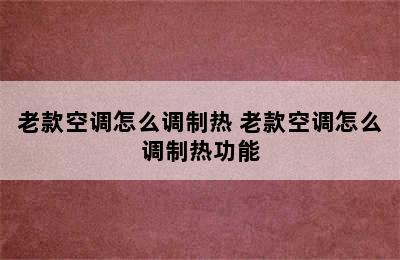 老款空调怎么调制热 老款空调怎么调制热功能